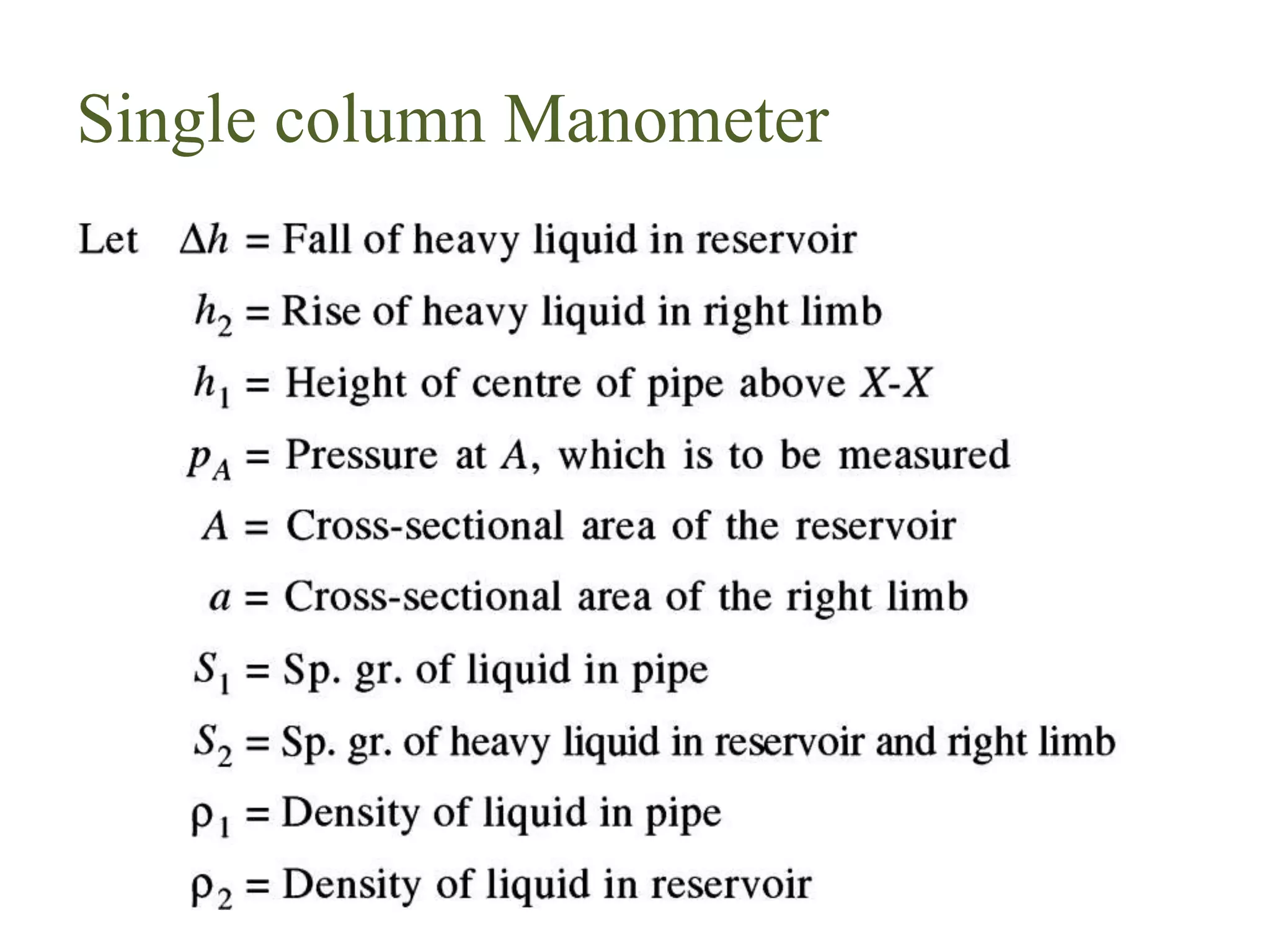 Single column Manometer

Let $\Delta h$ = Fall of heavy liquid in reservoir

$h_2$ = Rise of heavy liquid in right limb

$h_1$ = Height of centre of pipe above $X$-$X$

$p_A$ = Pressure at $A$, which is to be measured

$A$ = Cross-sectional area of the reservoir

$a$ = Cross-sectional area of the right limb

$S_1$ = Sp. gr. of liquid in pipe

$S_2$ = Sp. gr. of heavy liquid in reservoir and right limb

$\rho_1$ = Density of liquid in pipe

$\rho_2$ = Density of liquid in reservoir